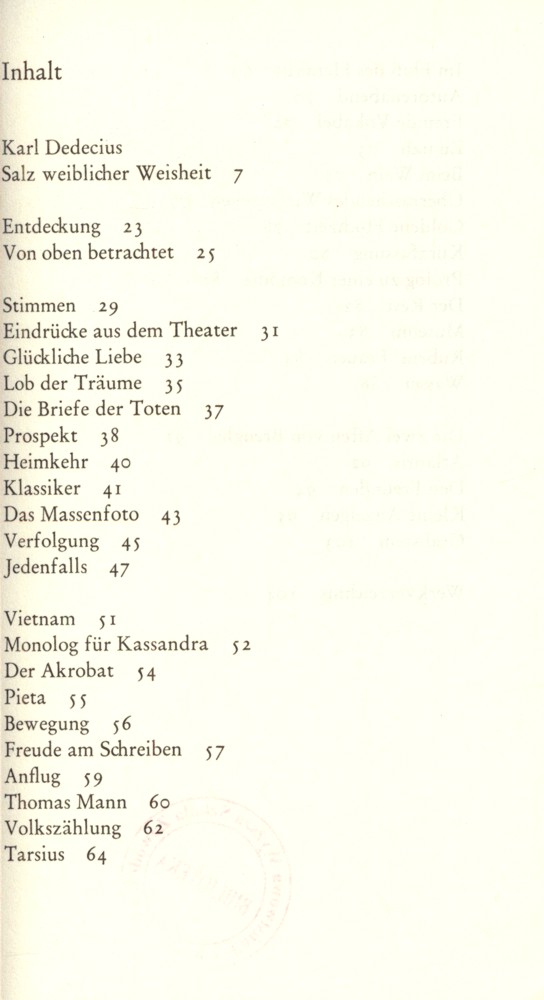 Inhalt

Karl Dedecius
Salz weiblicher Weisheit 7

Entdeckung 23
Von oben betrachtet 25

Stimmen 29
Eindrücke aus dem Theater 31
Glückliche Liebe 33
Lob der Träume 35
Die Briefe der Toten 37
Prospekt 38
Heimkehr 40
Klassiker 41
Das Massenfoto 43
Verfolgung 45
Jedenfalls 47

Vietnam 51
Monolog für Kassandra 52
Der Akrobat 54
Pieta 55
Bewegung 56
Freude am Schreiben 57
Anflug 59
Thomas Mann 60
Volkszählung 62
Tarsius 64